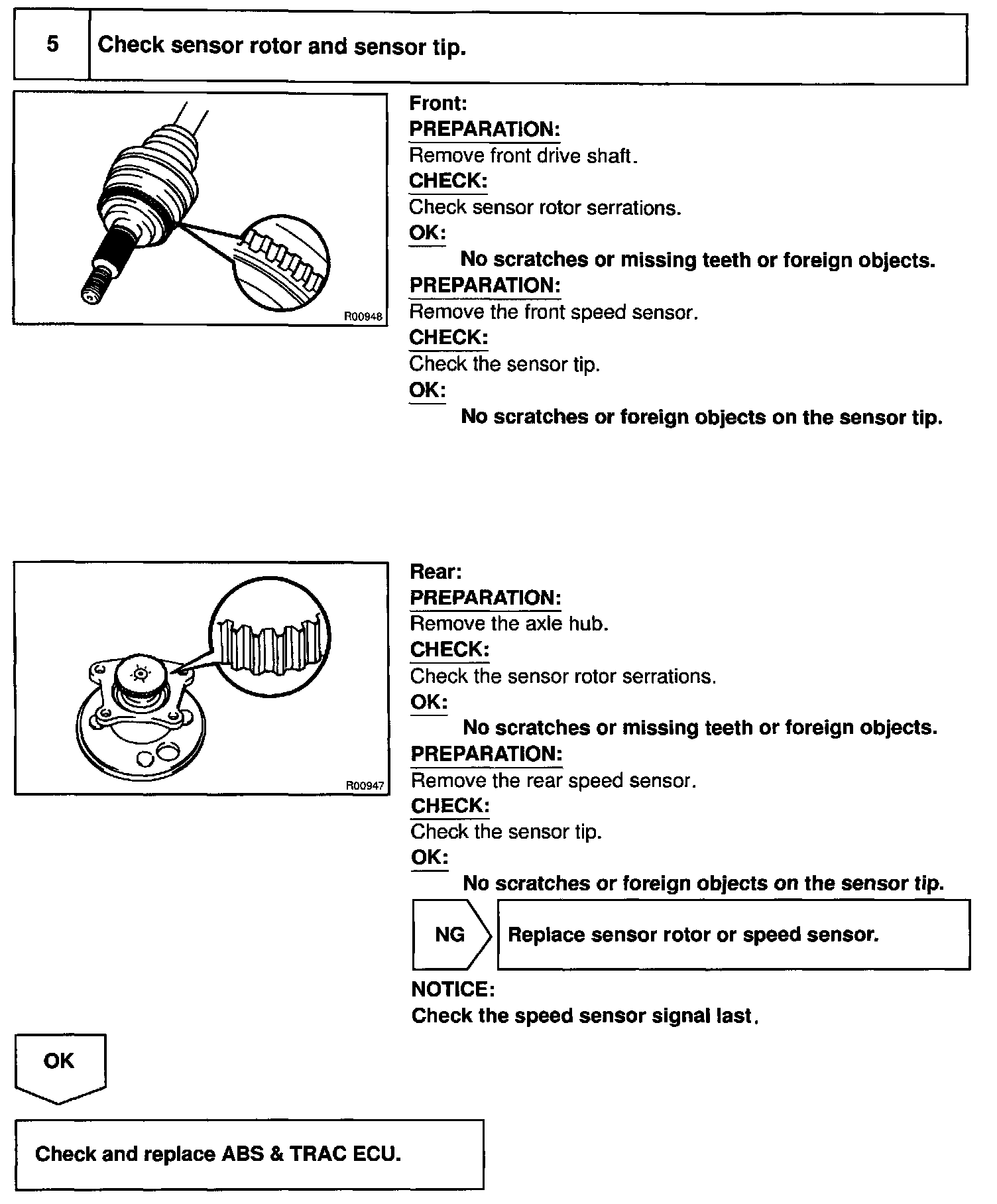 5

Check sensor rotor and sensor tip.

R00948

Front:
PREPARATION:
Remove front drive shaft.
CHECK:
Check sensor rotor serrations.
OK:
No scratches or missing teeth or foreign objects.
PREPARATION:
Remove the front speed sensor.
CHECK:
Check the sensor tip.
OK:
No scratches or foreign objects on the sensor tip.

R00947

Rear:
PREPARATION:
Remove the axle hub.
CHECK:
Check the sensor rotor serrations.
OK:
No scratches or missing teeth or foreign objects.
PREPARATION:
Remove the rear speed sensor.
CHECK:
Check the sensor tip.
OK:
No scratches or foreign objects on the sensor tip.

NG

Replace sensor rotor or speed sensor.

NOTICE:
Check the speed sensor signal last.

OK

Check and replace ABS & TRAC ECU.